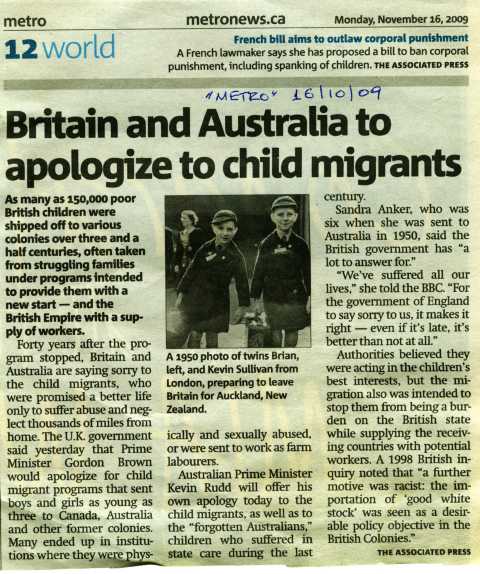 metro metronews.ca Monday, November 16, 2009

12 world

French bill aims to outlaw corporal punishment
A French lawmaker says she has proposed a bill to ban corporal punishment, including spanking of children. THE ASSOCIATED PRESS

"METRO" 16/10/09

Britain and Australia to apologize to child migrants

As many as 150,000 poor British children were shipped off to various colonies over three and a half centuries, often taken from struggling families under programs intended to provide them with a new start — and the British Empire with a supply of workers.

Forty years after the program stopped, Britain and Australia are saying sorry to the child migrants, who were promised a better life only to suffer abuse and neglect thousands of miles from home. The U.K. government said yesterday that Prime Minister Gordon Brown would apologize for child migrant programs that sent boys and girls as young as three to Canada, Australia and other former colonies. Many ended up in institutions where they were physically and sexually abused, or were sent to work as farm labourers.

A 1950 photo of twins Brian, left, and Kevin Sullivan from London, preparing to leave Britain for Auckland, New Zealand.

Australian Prime Minister Kevin Rudd will offer his own apology today to the child migrants, as well as to the "forgotten Australians," children who suffered in state care during the last century.

Sandra Anker, who was six when she was sent to Australia in 1950, said the British government has "a lot to answer for."

"We've suffered all our lives," she told the BBC. "For the government of England to say sorry to us, it makes it right — even if it's late, it's better than not at all."

Authorities believed they were acting in the children's best interests, but the migration also was intended to stop them from being a burden on the British state while supplying the receiving countries with potential workers. A 1998 British inquiry noted that "a further motive was racist: the importation of 'good white stock' was seen as a desirable policy objective in the British Colonies."

THE ASSOCIATED PRESS